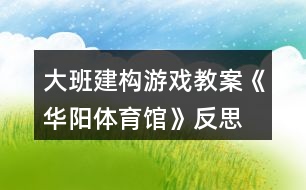 大班建构游戏教案《华阳体育馆》反思